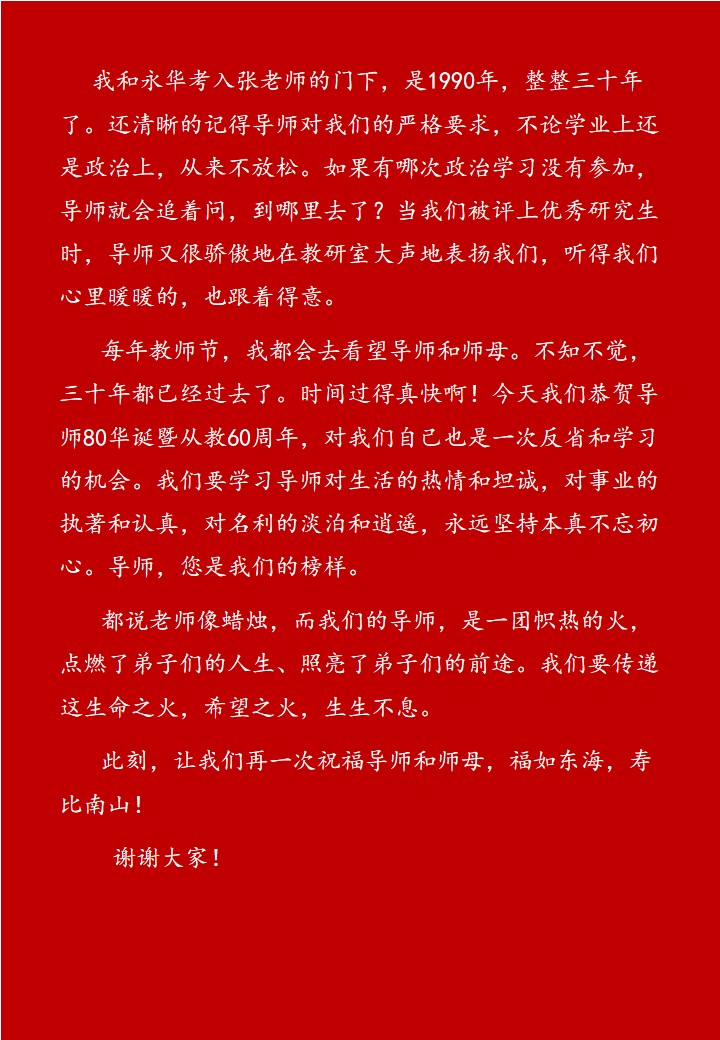 我和永华考入张老师的门下，是1990年，整整三十年了。还清晰的记得导师对我们的严格要求，不论学业上还是政治上，从来不放松。如果有哪次政治学习没有参加，导师就会追着问，到哪里去了？当我们被评上优秀研究生时，导师又很骄傲地在教研室大声地表扬我们，听得我们心里暖暖的，也跟着得意。

每年教师节，我都会去看望导师和师母。不知不觉，三十年都已经过去了。时间过得真快啊！今天我们恭贺导师80华诞暨从教60周年，对我们自己也是一次反省和学习的机会。我们要学习导师对生活的热情和坦诚，对事业的执著和认真，对名利的淡泊和逍遥，永远坚持本真不忘初心。导师，您是我们的榜样。

都说老师像蜡烛，而我们的导师，是一团炽热的火，点燃了弟子们的人生、照亮了弟子们的前途。我们要传递这生命之火，希望之火，生生不息。

此刻，让我们再一次祝福导师和师母，福如东海，寿比南山！

谢谢大家！